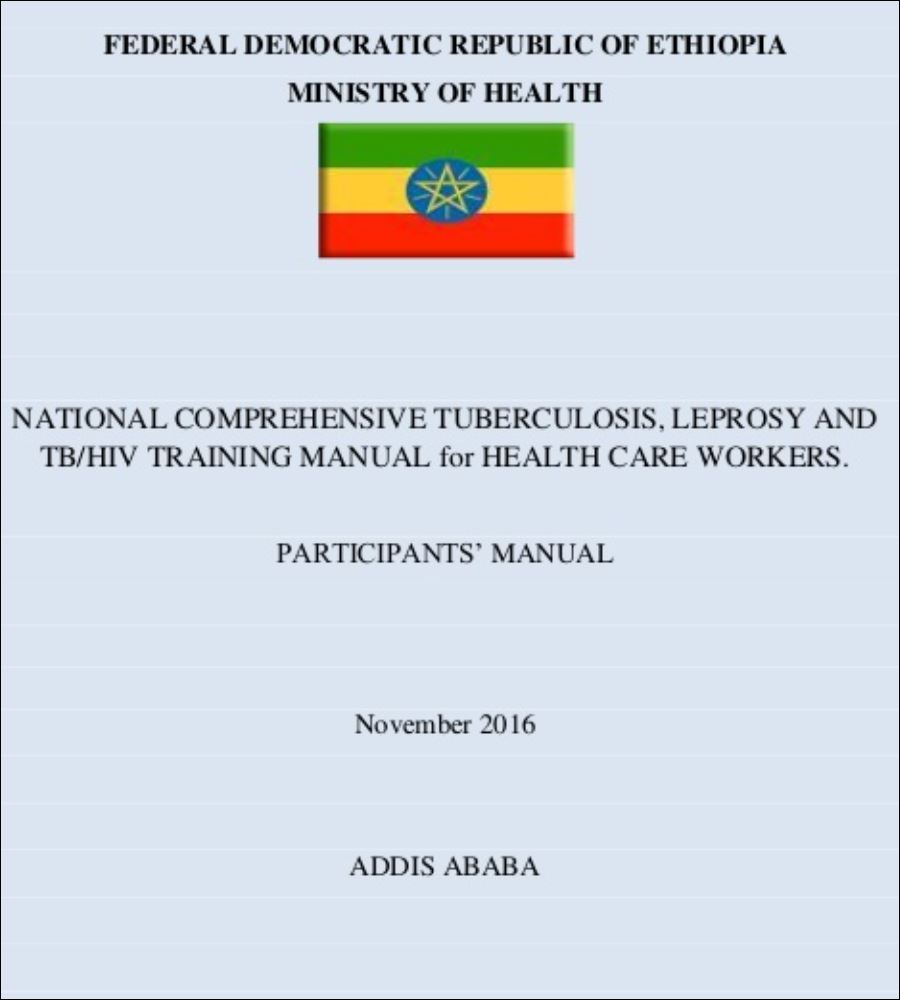 FEDERAL DEMOCRATIC REPUBLIC OF ETHIOPIA
MINISTRY OF HEALTH

NATIONAL COMPREHENSIVE TUBERCULOSIS, LEPROSY AND TB/HIV TRAINING MANUAL for HEALTH CARE WORKERS.

PARTICIPANTS' MANUAL

November 2016

ADDIS ABABA